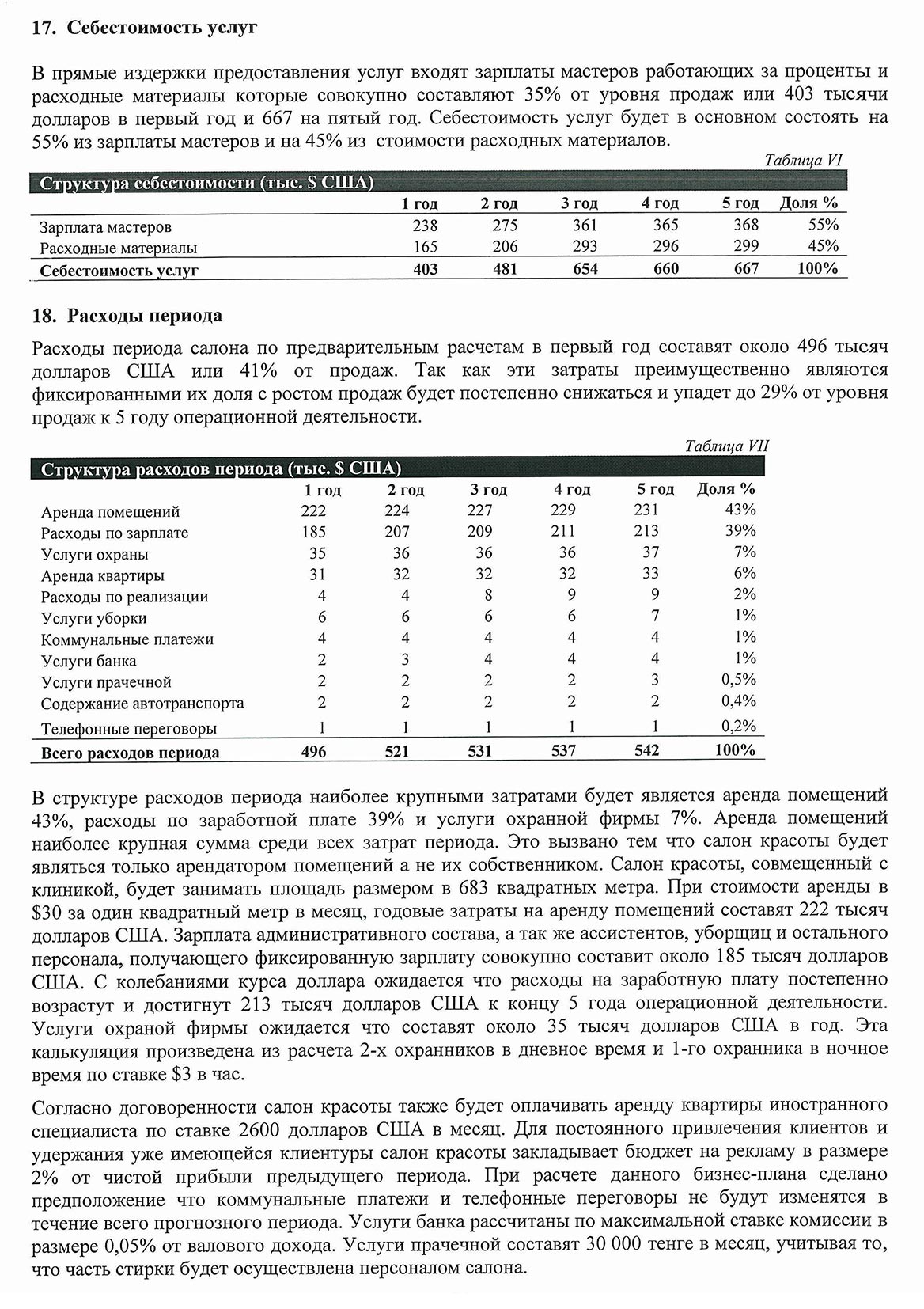 17. Себестоимость услуг

В прямые издержки предоставления услуг входят зарплаты мастеров работающих за проценты и расходные материалы которые совокупно составляют 35% от уровня продаж или 403 тысячи долларов в первый год и 667 на пятый год. Себестоимость услуг будет в основном состоять на 55% из зарплаты мастеров и на 45% из стоимости расходных материалов.

Таблица VI

Структура себестоимости (тыс. $ США)

| | 1 год | 2 год | 3 год | 4 год | 5 год | Доля % |
|---|---|---|---|---|---|---|
| Зарплата мастеров | 238 | 275 | 361 | 365 | 368 | 55% |
| Расходные материалы | 165 | 206 | 293 | 296 | 299 | 45% |
| Себестоимость услуг | 403 | 481 | 654 | 660 | 667 | 100% |

18. Расходы периода

Расходы периода салона по предварительным расчетам в первый год составят около 496 тысяч долларов США или 41% от продаж. Так как эти затраты преимущественно являются фиксированными их доля с ростом продаж будет постепенно снижаться и упадет до 29% от уровня продаж к 5 году операционной деятельности.

Таблица VII

Структура расходов периода (тыс. $ США)

| | 1 год | 2 год | 3 год | 4 год | 5 год | Доля % |
|---|---|---|---|---|---|---|
| Аренда помещений | 222 | 224 | 227 | 229 | 231 | 43% |
| Расходы по зарплате | 185 | 207 | 209 | 211 | 213 | 39% |
| Услуги охраны | 35 | 36 | 36 | 36 | 37 | 7% |
| Аренда квартиры | 31 | 32 | 32 | 32 | 33 | 6% |
| Расходы по реализации | 4 | 4 | 8 | 9 | 9 | 2% |
| Услуги уборки | 6 | 6 | 6 | 6 | 7 | 1% |
| Коммунальные платежи | 4 | 4 | 4 | 4 | 4 | 1% |
| Услуги банка | 2 | 3 | 4 | 4 | 4 | 1% |
| Услуги прачечной | 2 | 2 | 2 | 2 | 3 | 0,5% |
| Содержание автотранспорта | 2 | 2 | 2 | 2 | 2 | 0,4% |
| Телефонные переговоры | 1 | 1 | 1 | 1 | 1 | 0,2% |
| Всего расходов периода | 496 | 521 | 531 | 537 | 542 | 100% |

В структуре расходов периода наиболее крупными затратами будет является аренда помещений 43%, расходы по заработной плате 39% и услуги охранной фирмы 7%. Аренда помещений наиболее крупная сумма среди всех затрат периода. Это вызвано тем что салон красоты будет являться только арендатором помещений а не их собственником. Салон красоты, совмещенный с клиникой, будет занимать площадь размером в 683 квадратных метра. При стоимости аренды в $30 за один квадратный метр в месяц, годовые затраты на аренду помещений составят 222 тысяч долларов США. Зарплата административного состава, а так же ассистентов, уборщиц и остального персонала, получающего фиксированную зарплату совокупно составит около 185 тысяч долларов США. С колебаниями курса доллара ожидается что расходы на заработную плату постепенно возрастут и достигнут 213 тысяч долларов США к концу 5 года операционной деятельности. Услуги охраной фирмы ожидается что составят около 35 тысяч долларов США в год. Эта калькуляция произведена из расчета 2-х охранников в дневное время и 1-го охранника в ночное время по ставке $3 в час.

Согласно договоренности салон красоты также будет оплачивать аренду квартиры иностранного специалиста по ставке 2600 долларов США в месяц. Для постоянного привлечения клиентов и удержания уже имеющейся клиентуры салон красоты закладывает бюджет на рекламу в размере 2% от чистой прибыли предыдущего периода. При расчете данного бизнес-плана сделано предположение что коммунальные платежи и телефонные переговоры не будут изменятся в течение всего прогнозного периода. Услуги банка рассчитаны по максимальной ставке комиссии в размере 0,05% от валового дохода. Услуги прачечной составят 30 000 тенге в месяц, учитывая то, что часть стирки будет осуществлена персоналом салона.